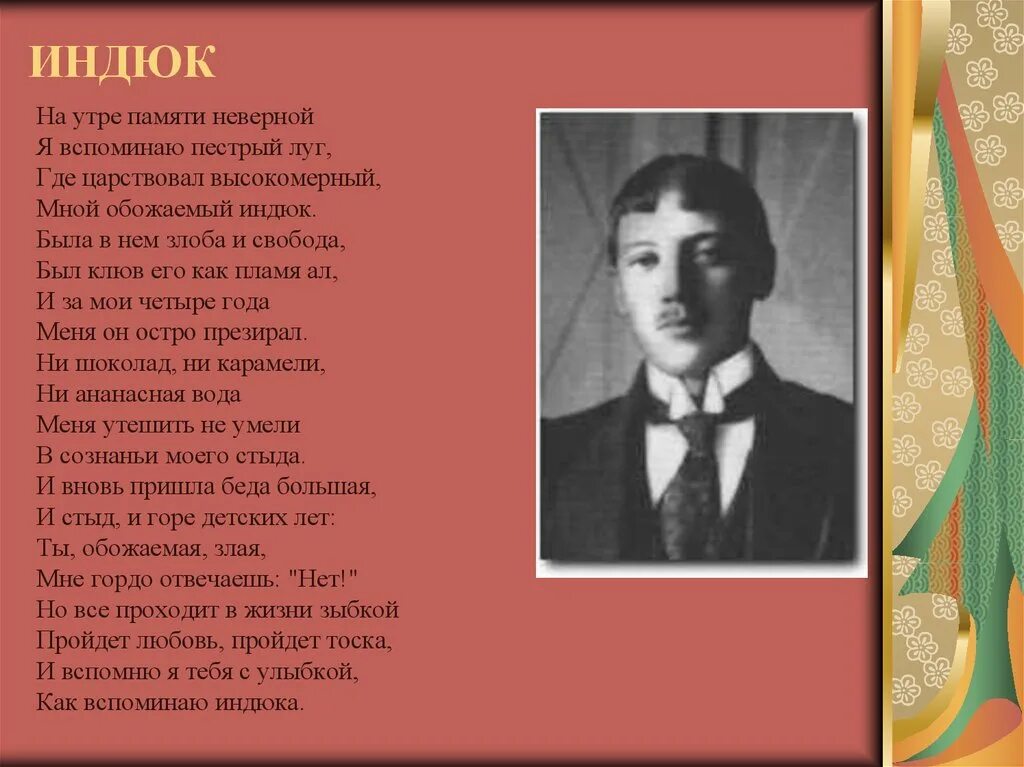 ИНДЮК

На утре памяти неверной
Я вспоминаю пестрый луг,
Где царствовал высокомерный,
Мной обожаемый индюк.
Была в нем злоба и свобода,
Был клюв его как пламя ал,
И за мои четыре года
Меня он остро презирал.
Ни шоколад, ни карамели,
Ни ананасная вода
Меня утешить не умели
В сознаньи моего стыда.
И вновь пришла беда большая,
И стыд, и горе детских лет:
Ты, обожаемая, злая,
Мне гордо отвечаешь: "Нет!"
Но все проходит в жизни зыбкой
Пройдет любовь, пройдет тоска,
И вспомню я тебя с улыбкой,
Как вспоминаю индюка.